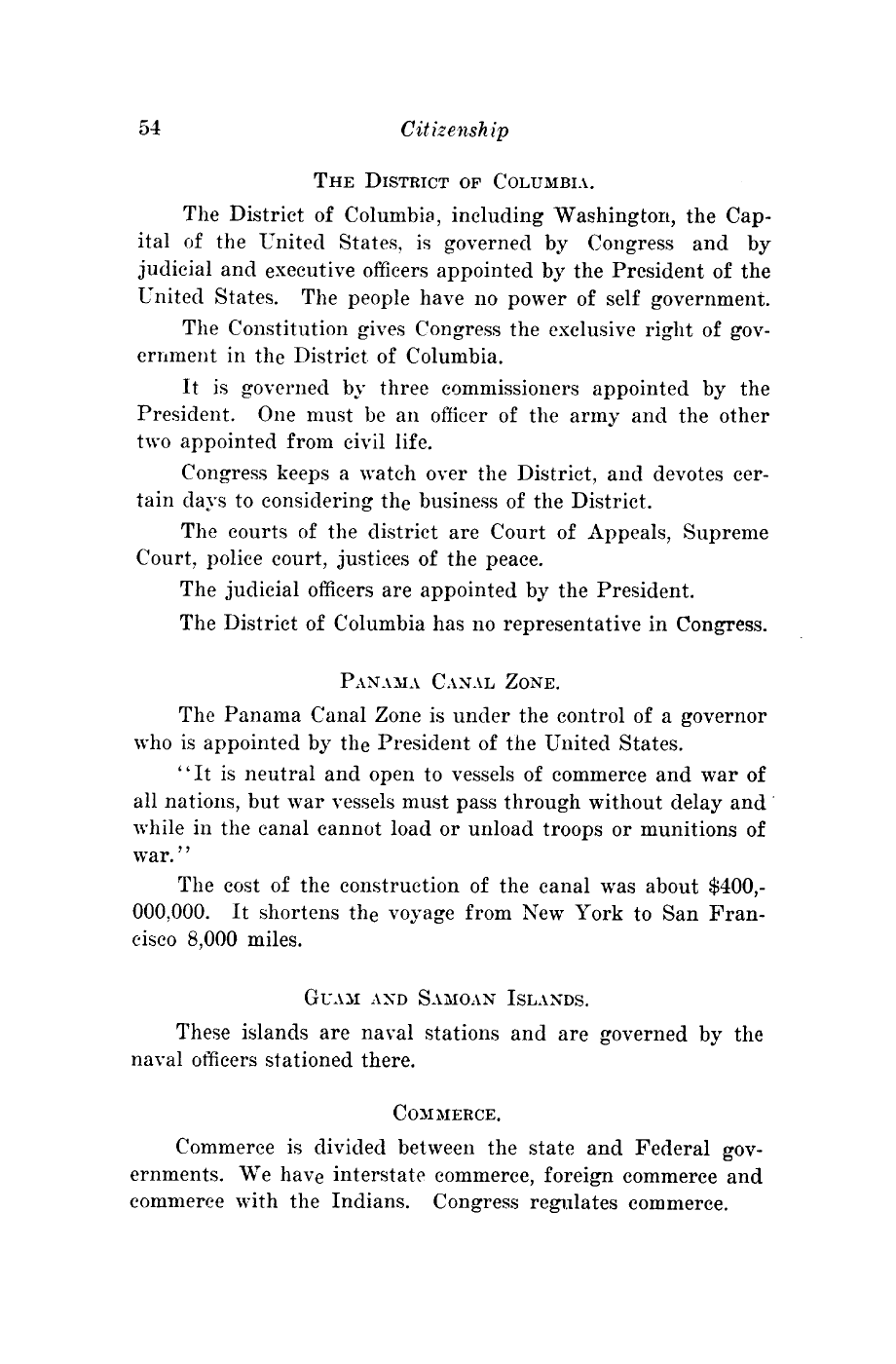 54 Citizenship

THE DISTRICT OF COLUMBIA.

The District of Columbia, including Washington, the Capital of the United States, is governed by Congress and by judicial and executive officers appointed by the President of the United States. The people have no power of self government.

The Constitution gives Congress the exclusive right of government in the District of Columbia.

It is governed by three commissioners appointed by the President. One must be an officer of the army and the other two appointed from civil life.

Congress keeps a watch over the District, and devotes certain days to considering the business of the District.

The courts of the district are Court of Appeals, Supreme Court, police court, justices of the peace.

The judicial officers are appointed by the President.

The District of Columbia has no representative in Congress.

PANAMA CANAL ZONE.

The Panama Canal Zone is under the control of a governor who is appointed by the President of the United States.

"It is neutral and open to vessels of commerce and war of all nations, but war vessels must pass through without delay and while in the canal cannot load or unload troops or munitions of war."

The cost of the construction of the canal was about $400,000,000. It shortens the voyage from New York to San Francisco 8,000 miles.

GUAM AND SAMOAN ISLANDS.

These islands are naval stations and are governed by the naval officers stationed there.

COMMERCE.

Commerce is divided between the state and Federal governments. We have interstate commerce, foreign commerce and commerce with the Indians. Congress regulates commerce.